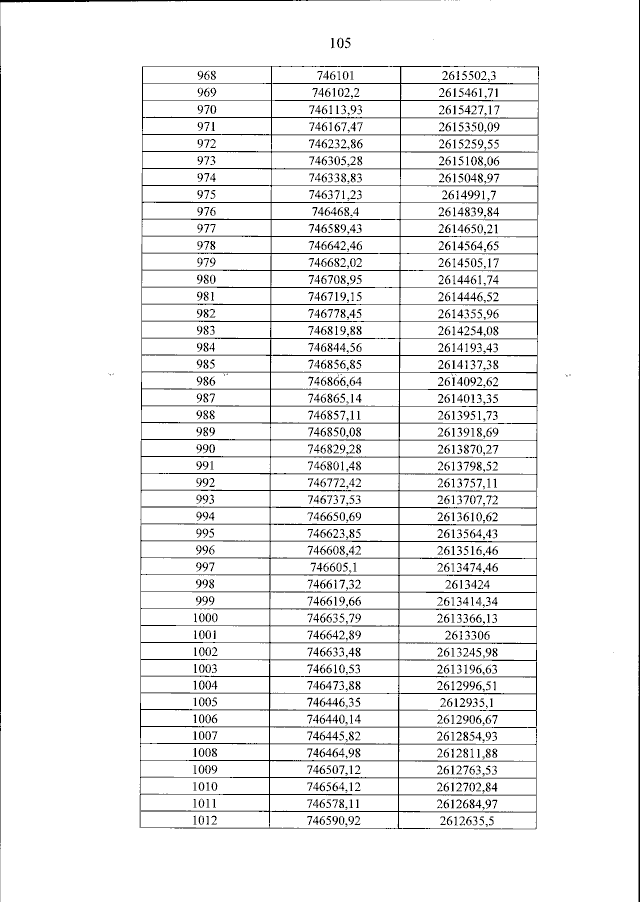 105

| 968 | 746101 | 2615502,3 |
|---|---|---|
| 969 | 746102,2 | 2615461,71 |
| 970 | 746113,93 | 2615427,17 |
| 971 | 746167,47 | 2615350,09 |
| 972 | 746232,86 | 2615259,55 |
| 973 | 746305,28 | 2615108,06 |
| 974 | 746338,83 | 2615048,97 |
| 975 | 746371,23 | 2614991,7 |
| 976 | 746468,4 | 2614839,84 |
| 977 | 746589,43 | 2614650,21 |
| 978 | 746642,46 | 2614564,65 |
| 979 | 746682,02 | 2614505,17 |
| 980 | 746708,95 | 2614461,74 |
| 981 | 746719,15 | 2614446,52 |
| 982 | 746778,45 | 2614355,96 |
| 983 | 746819,88 | 2614254,08 |
| 984 | 746844,56 | 2614193,43 |
| 985 | 746856,85 | 2614137,38 |
| 986 | 746866,64 | 2614092,62 |
| 987 | 746865,14 | 2614013,35 |
| 988 | 746857,11 | 2613951,73 |
| 989 | 746850,08 | 2613918,69 |
| 990 | 746829,28 | 2613870,27 |
| 991 | 746801,48 | 2613798,52 |
| 992 | 746772,42 | 2613757,11 |
| 993 | 746737,53 | 2613707,72 |
| 994 | 746650,69 | 2613610,62 |
| 995 | 746623,85 | 2613564,43 |
| 996 | 746608,42 | 2613516,46 |
| 997 | 746605,1 | 2613474,46 |
| 998 | 746617,32 | 2613424 |
| 999 | 746619,66 | 2613414,34 |
| 1000 | 746635,79 | 2613366,13 |
| 1001 | 746642,89 | 2613306 |
| 1002 | 746633,48 | 2613245,98 |
| 1003 | 746610,53 | 2613196,63 |
| 1004 | 746473,88 | 2612996,51 |
| 1005 | 746446,35 | 2612935,1 |
| 1006 | 746440,14 | 2612906,67 |
| 1007 | 746445,82 | 2612854,93 |
| 1008 | 746464,98 | 2612811,88 |
| 1009 | 746507,12 | 2612763,53 |
| 1010 | 746564,12 | 2612702,84 |
| 1011 | 746578,11 | 2612684,97 |
| 1012 | 746590,92 | 2612635,5 |